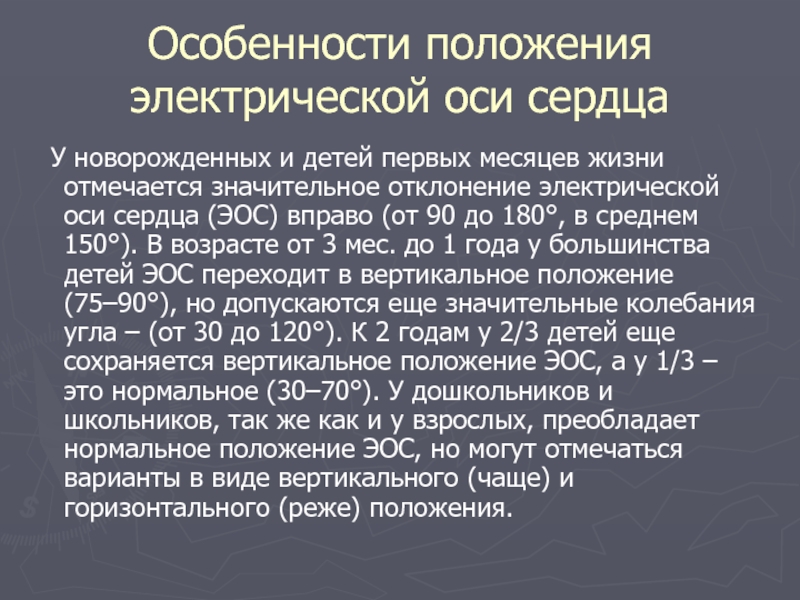 Особенности положения электрической оси сердца

У новорожденных и детей первых месяцев жизни отмечается значительное отклонение электрической оси сердца (ЭОС) вправо (от 90 до 180°, в среднем 150°). В возрасте от 3 мес. до 1 года у большинства детей ЭОС переходит в вертикальное положение (75–90°), но допускаются еще значительные колебания угла – (от 30 до 120°). К 2 годам у 2/3 детей еще сохраняется вертикальное положение ЭОС, а у 1/3 – это нормальное (30–70°). У дошкольников и школьников, так же как и у взрослых, преобладает нормальное положение ЭОС, но могут отмечаться варианты в виде вертикального (чаще) и горизонтального (реже) положения.